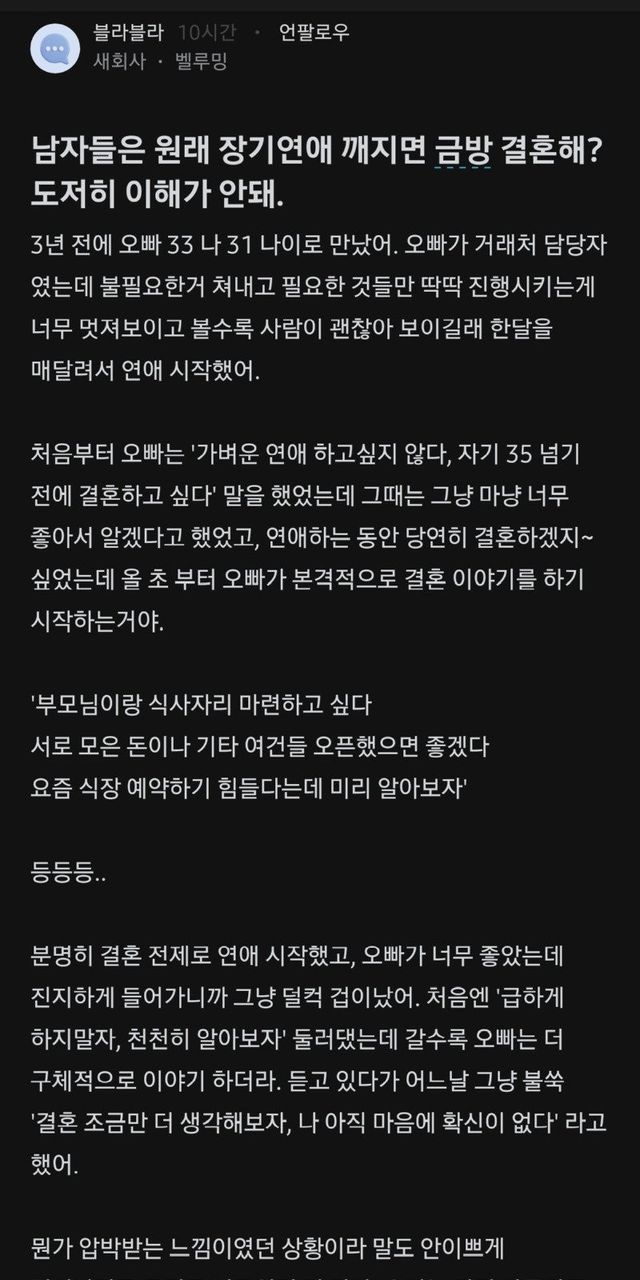 블라블라 10시간 · 언팔로우
새회사 · 벨루밍

남자들은 원래 장기연애 깨지면 금방 결혼해? 도저히 이해가 안돼.

3년 전에 오빠 33 나 31 나이로 만났어. 오빠가 거래처 담당자였는데 불필요한거 쳐내고 필요한 것들만 딱딱 진행시키는게 너무 멋져보이고 볼수록 사람이 괜찮아 보이길래 한달을 매달려서 연애 시작했어.

처음부터 오빠는 '가벼운 연애 하고싶지 않다, 자기 35 넘기 전에 결혼하고 싶다' 말을 했었는데 그때는 그냥 마냥 너무 좋아서 알겠다고 했었고, 연애하는 동안 당연히 결혼하겠지~ 싶었는데 올 초 부터 오빠가 본격적으로 결혼 이야기를 하기 시작하는거야.

'부모님이랑 식사자리 마련하고 싶다
서로 모은 돈이나 기타 여건들 오픈했으면 좋겠다
요즘 식장 예약하기 힘들다는데 미리 알아보자'

등등등..

분명히 결혼 전제로 연애 시작했고, 오빠가 너무 좋았는데 진지하게 들어가니까 그냥 덜컥 겁이났어. 처음엔 '급하게 하지말자, 천천히 알아보자' 둘러댔는데 갈수록 오빠는 더 구체적으로 이야기 하더라. 듣고 있다가 어느날 그냥 불쑥 '결혼 조금만 더 생각해보자, 나 아직 마음에 확신이 없다' 라고 했어.

뭔가 압박받는 느낌이였던 상황이라 말도 안이쁘게